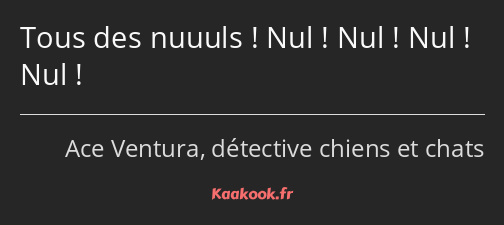 Tous des nuuuls ! Nul ! Nul ! Nul ! Nul !

Ace Ventura, détective chiens et chats

Kaakook.fr